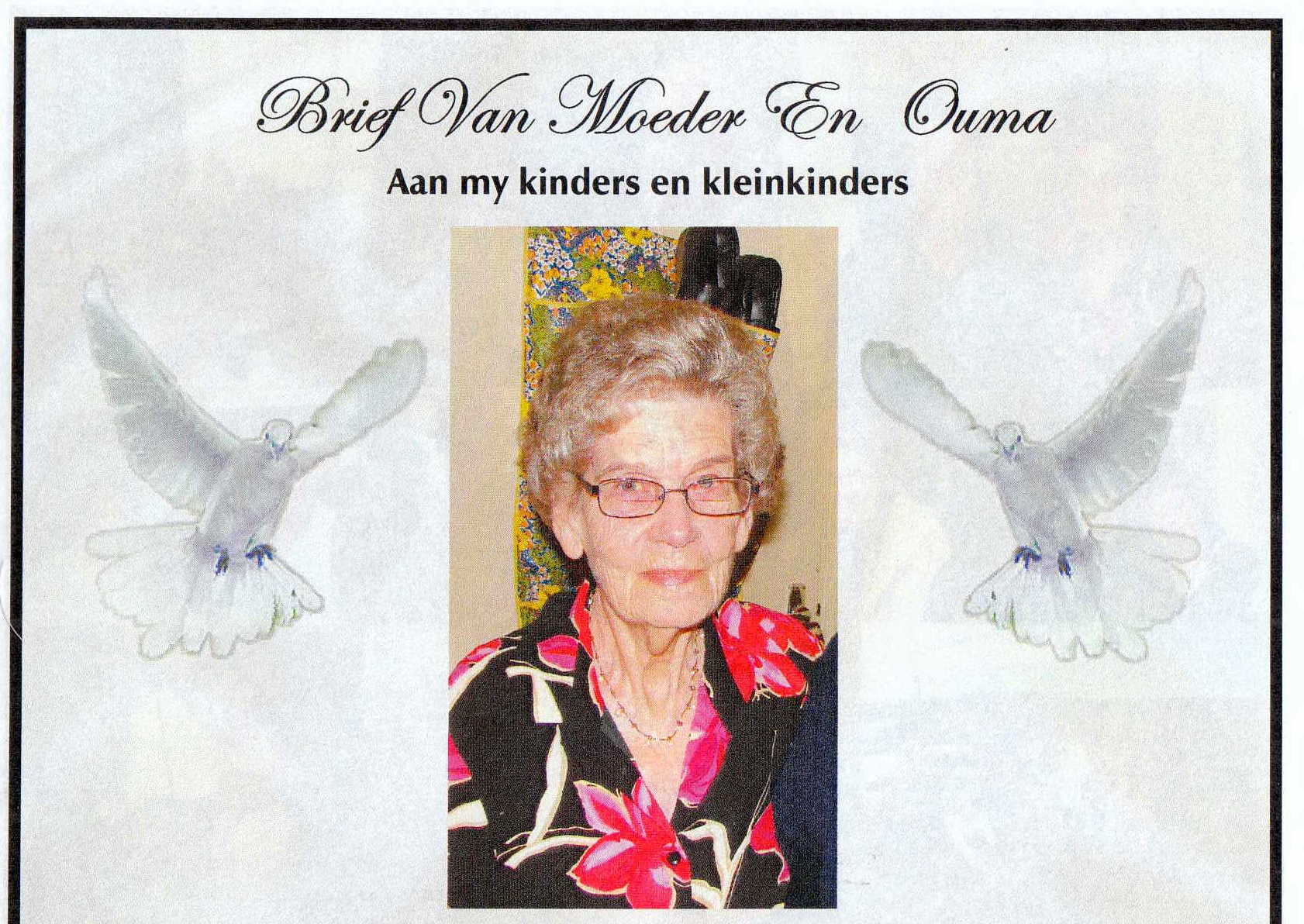 Brief Van Moeder En Ouma

Aan my kinders en kleinkinders